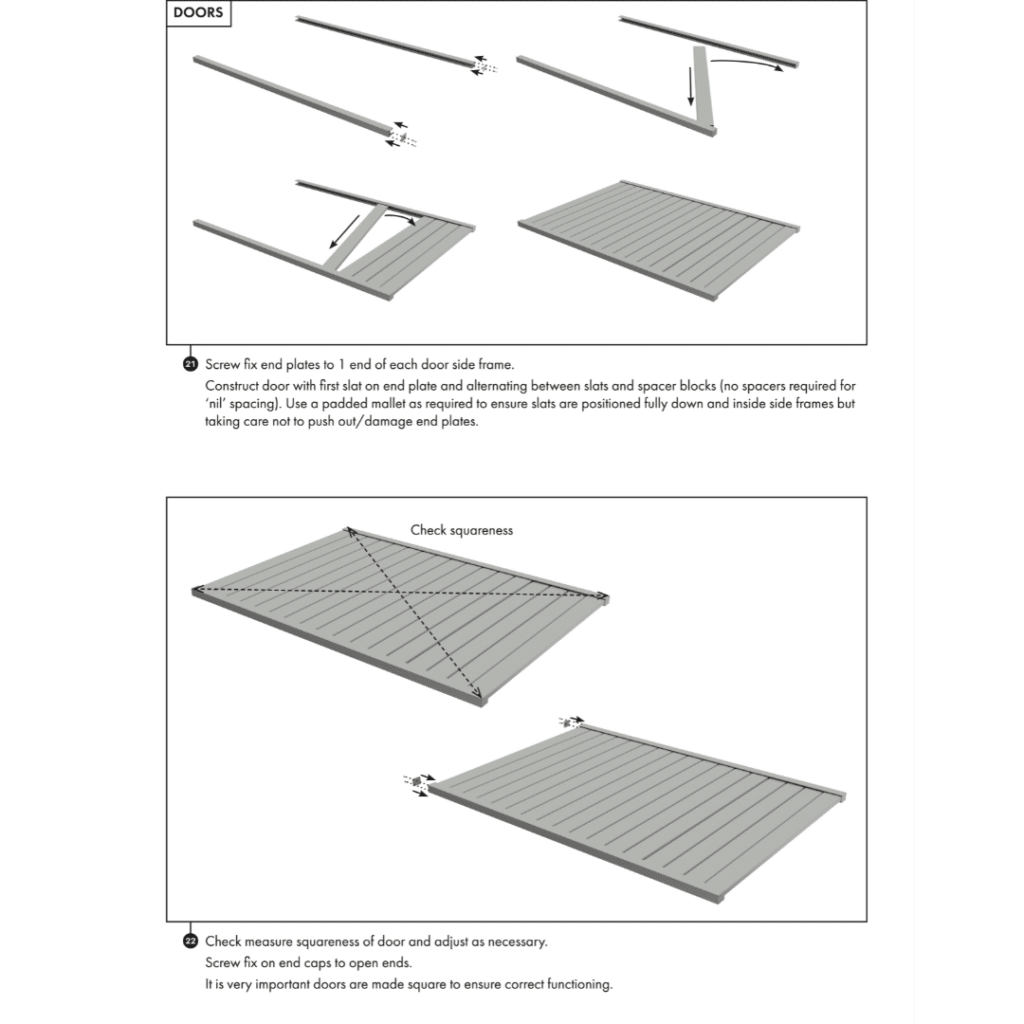 DOORS

21 Screw fix end plates to 1 end of each door side frame.
Construct door with first slat on end plate and alternating between slats and spacer blocks (no spacers required for 'nil' spacing). Use a padded mallet as required to ensure slats are positioned fully down and inside side frames but taking care not to push out/damage end plates.

Check squareness

22 Check measure squareness of door and adjust as necessary.
Screw fix on end caps to open ends.
It is very important doors are made square to ensure correct functioning.